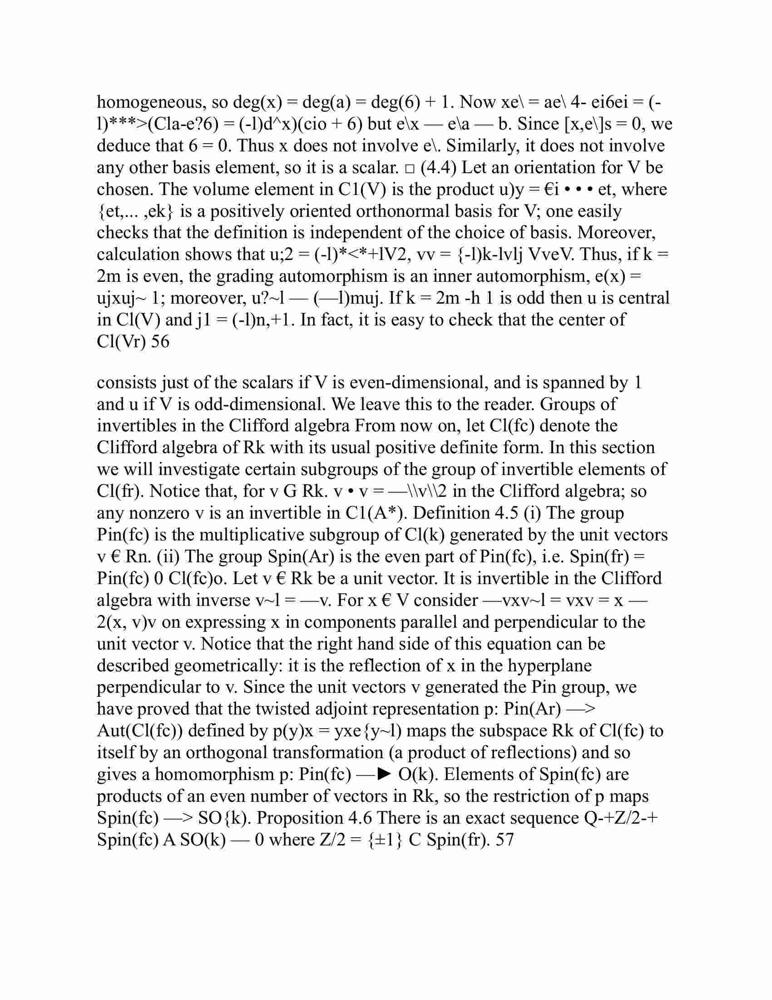 homogeneous, so deg(x) = deg(a) = deg(6) + 1. Now xe\ = ae\ 4- ei6ei = (-l)***>(Cla-e?6) = (-l)d^x)(cio + 6) but e\x — e\a — b. Since [x,e\]s = 0, we deduce that 6 = 0. Thus x does not involve e\. Similarly, it does not involve any other basis element, so it is a scalar. □ (4.4) Let an orientation for V be chosen. The volume element in C1(V) is the product u)y = €i • • • et, where {et,... ,ek} is a positively oriented orthonormal basis for V; one easily checks that the definition is independent of the choice of basis. Moreover, calculation shows that u;2 = (-l)*<*+lV2, vv = {-l)k-lvlj VveV. Thus, if k = 2m is even, the grading automorphism is an inner automorphism, e(x) = ujxuj~ 1; moreover, u?~l — (—l)muj. If k = 2m -h 1 is odd then u is central in Cl(V) and j1 = (-l)n,+1. In fact, it is easy to check that the center of Cl(Vr) 56

consists just of the scalars if V is even-dimensional, and is spanned by 1 and u if V is odd-dimensional. We leave this to the reader. Groups of invertibles in the Clifford algebra From now on, let Cl(fc) denote the Clifford algebra of Rk with its usual positive definite form. In this section we will investigate certain subgroups of the group of invertible elements of Cl(fr). Notice that, for v G Rk. v • v = —\\v\\2 in the Clifford algebra; so any nonzero v is an invertible in C1(A*). Definition 4.5 (i) The group Pin(fc) is the multiplicative subgroup of Cl(k) generated by the unit vectors v € Rn. (ii) The group Spin(Ar) is the even part of Pin(fc), i.e. Spin(fr) = Pin(fc) 0 Cl(fc)o. Let v € Rk be a unit vector. It is invertible in the Clifford algebra with inverse v~l = —v. For x € V consider —vxv~l = vxv = x — 2(x, v)v on expressing x in components parallel and perpendicular to the unit vector v. Notice that the right hand side of this equation can be described geometrically: it is the reflection of x in the hyperplane perpendicular to v. Since the unit vectors v generated the Pin group, we have proved that the twisted adjoint representation p: Pin(Ar) —> Aut(Cl(fc)) defined by p(y)x = yxe{y~l) maps the subspace Rk of Cl(fc) to itself by an orthogonal transformation (a product of reflections) and so gives a homomorphism p: Pin(fc) —► O(k). Elements of Spin(fc) are products of an even number of vectors in Rk, so the restriction of p maps Spin(fc) —> SO{k). Proposition 4.6 There is an exact sequence Q-+Z/2-+ Spin(fc) A SO(k) — 0 where Z/2 = {±1} C Spin(fr). 57